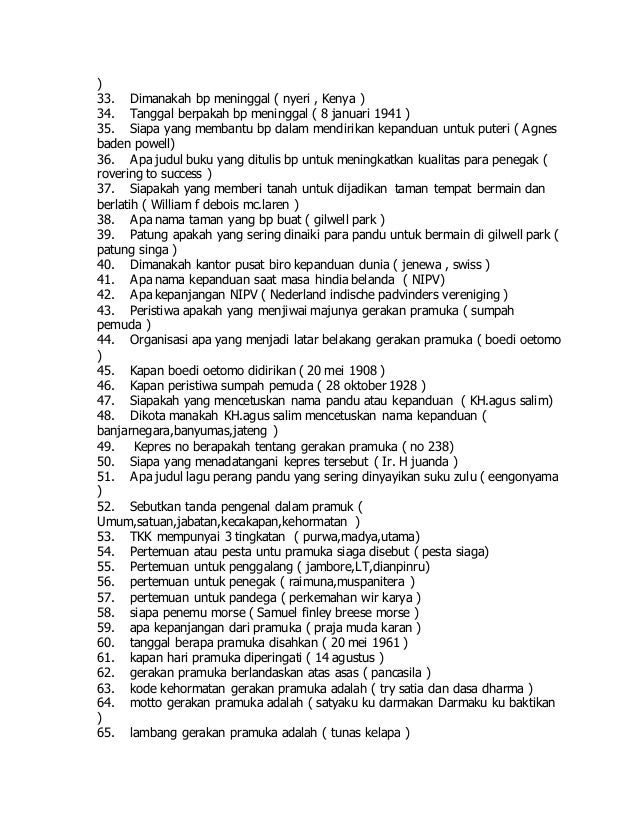 )
33. Dimanakah bp meninggal ( nyeri , Kenya )
34. Tanggal berpakah bp meninggal ( 8 januari 1941 )
35. Siapa yang membantu bp dalam mendirikan kepanduan untuk puteri ( Agnes baden powell)
36. Apa judul buku yang ditulis bp untuk meningkatkan kualitas para penegak ( rovering to success )
37. Siapakah yang memberi tanah untuk dijadikan taman tempat bermain dan berlatih ( William f debois mc.laren )
38. Apa nama taman yang bp buat ( gilwell park )
39. Patung apakah yang sering dinaiki para pandu untuk bermain di gilwell park ( patung singa )
40. Dimanakah kantor pusat biro kepanduan dunia ( jenewa , swiss )
41. Apa nama kepanduan saat masa hindia belanda ( NIPV)
42. Apa kepanjangan NIPV ( Nederland indische padvinders vereniging )
43. Peristiwa apakah yang menjiwai majunya gerakan pramuka ( sumpah pemuda )
44. Organisasi apa yang menjadi latar belakang gerakan pramuka ( boedi oetomo )
45. Kapan boedi oetomo didirikan ( 20 mei 1908 )
46. Kapan peristiwa sumpah pemuda ( 28 oktober 1928 )
47. Siapakah yang mencetuskan nama pandu atau kepanduan ( KH.agus salim)
48. Dikota manakah KH.agus salim mencetuskan nama kepanduan ( banjarnegara,banyumas,jateng )
49. Kepres no berapakah tentang gerakan pramuka ( no 238)
50. Siapa yang menadatangani kepres tersebut ( Ir. H juanda )
51. Apa judul lagu perang pandu yang sering dinyayikan suku zulu ( eengonyama )
52. Sebutkan tanda pengenal dalam pramuk ( Umum,satuan,jabatan,kecakapan,kehormatan )
53. TKK mempunyai 3 tingkatan ( purwa,madya,utama)
54. Pertemuan atau pesta untu pramuka siaga disebut ( pesta siaga)
55. Pertemuan untuk penggalang ( jambore,LT,dianpinru)
56. pertemuan untuk penegak ( raimuna,muspanitera )
57. pertemuan untuk pandega ( perkemahan wir karya )
58. siapa penemu morse ( Samuel finley breese morse )
59. apa kepanjangan dari pramuka ( praja muda karan )
60. tanggal berapa pramuka disahkan ( 20 mei 1961 )
61. kapan hari pramuka diperingati ( 14 agustus )
62. gerakan pramuka berlandaskan atas asas ( pancasila )
63. kode kehormatan gerakan pramuka adalah ( try satia dan dasa dharma )
64. motto gerakan pramuka adalah ( satyaku ku darmakan Darmaku ku baktikan )
65. lambang gerakan pramuka adalah ( tunas kelapa )